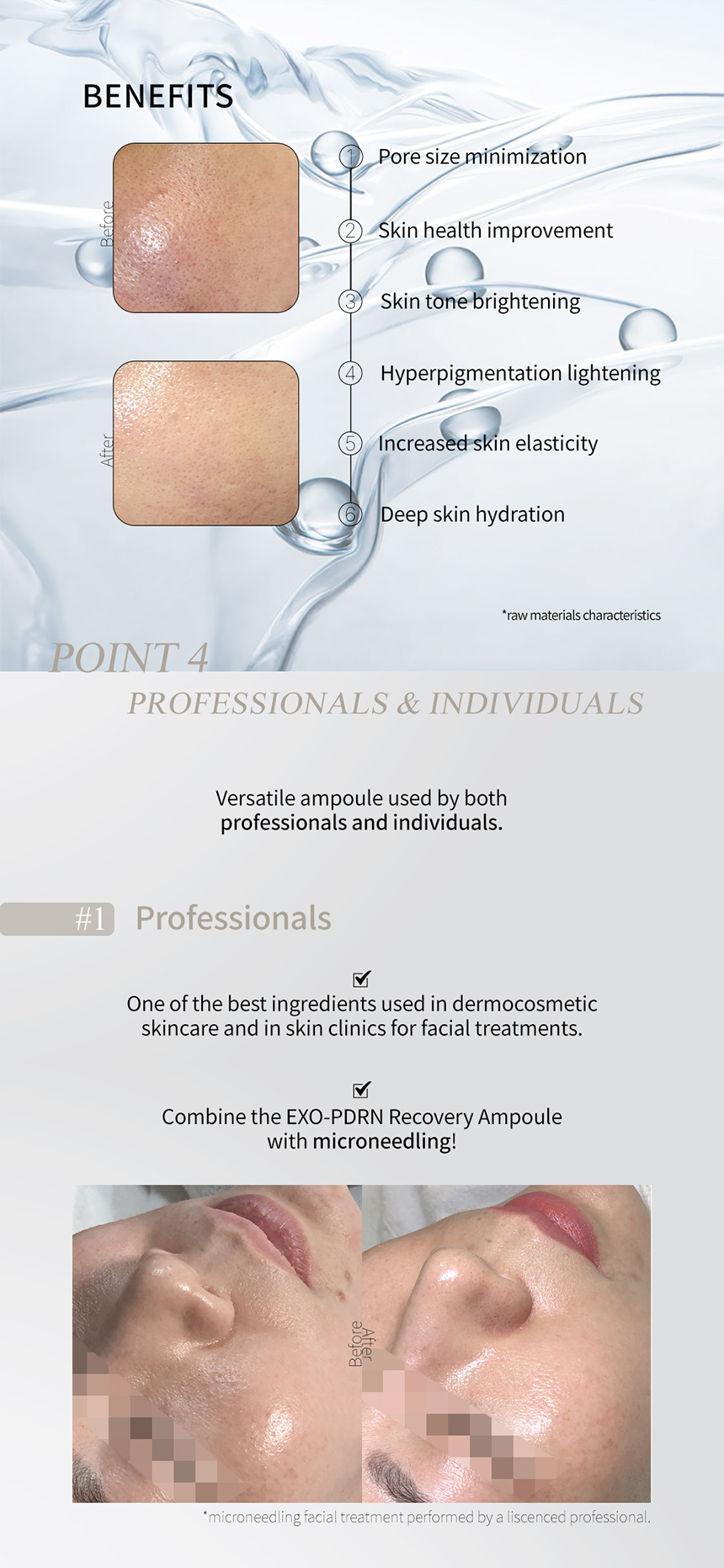 BENEFITS

Before

After

1 Pore size minimization

2 Skin health improvement

3 Skin tone brightening

4 Hyperpigmentation lightening

5 Increased skin elasticity

6 Deep skin hydration

*raw materials characteristics

POINT 4

PROFESSIONALS & INDIVIDUALS

Versatile ampoule used by both professionals and individuals.

#1 Professionals

☑
One of the best ingredients used in dermocosmetic skincare and in skin clinics for facial treatments.

☑
Combine the EXO-PDRN Recovery Ampoule with microneedling!

Before

After

*microneedling facial treatment performed by a liscenced professional.